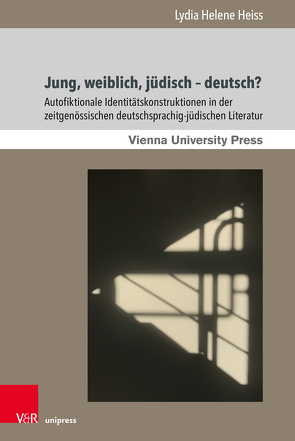 Lydia Helene Heiss

Jung, weiblich, jüdisch – deutsch?

Autofiktionale Identitätskonstruktionen in der zeitgenössischen deutschsprachig-jüdischen Literatur

Vienna University Press

V&R unipress